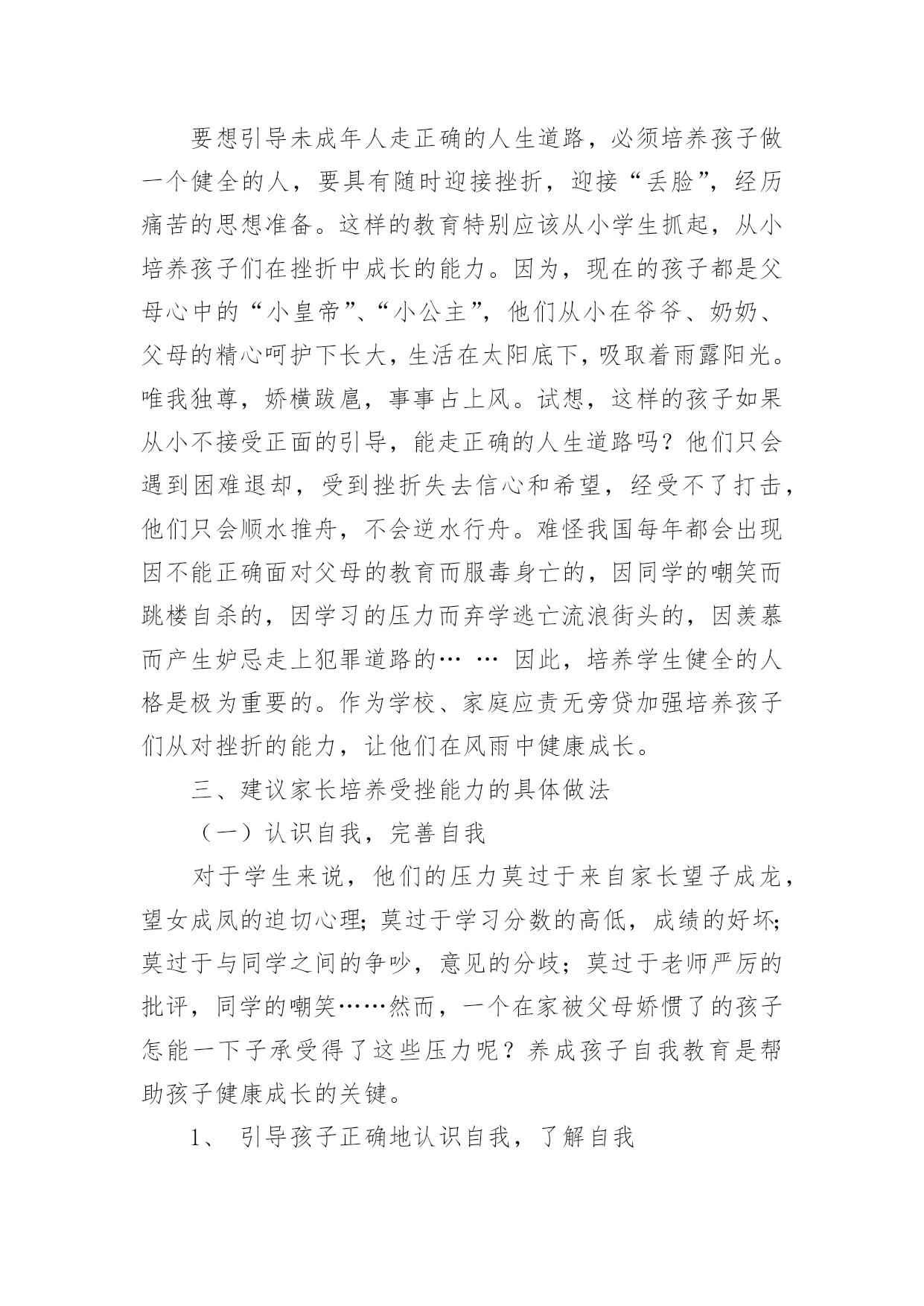 要想引导未成年人走正确的人生道路，必须培养孩子做一个健全的人，要具有随时迎接挫折，迎接“丢脸”，经历痛苦的思想准备。这样的教育特别应该从小学生抓起，从小培养孩子们在挫折中成长的能力。因为，现在的孩子都是父母心中的“小皇帝”、“小公主”，他们从小在爷爷、奶奶、父母的精心呵护下长大，生活在太阳底下，吸取着雨露阳光。唯我独尊，娇横跋扈，事事占上风。试想，这样的孩子如果从小不接受正面的引导，能走正确的人生道路吗？他们只会遇到困难退却，受到挫折失去信心和希望，经受不了打击，他们只会顺水推舟，不会逆水行舟。难怪我国每年都会出现因不能正确面对父母的教育而服毒身亡的，因同学的嘲笑而跳楼自杀的，因学习的压力而弃学逃亡流浪街头的，因羡慕而产生妒忌走上犯罪道路的… … 因此，培养学生健全的人格是极为重要的。作为学校、家庭应责无旁贷加强培养孩子们从对挫折的能力，让他们在风雨中健康成长。

三、建议家长培养受挫能力的具体做法

（一）认识自我，完善自我

对于学生来说，他们的压力莫过于来自家长望子成龙，望女成凤的迫切心理；莫过于学习分数的高低，成绩的好坏；莫过于与同学之间的争吵，意见的分歧；莫过于老师严厉的批评，同学的嘲笑……然而，一个在家被父母娇惯了的孩子怎能一下子承受得了这些压力呢？养成孩子自我教育是帮助孩子健康成长的关键。

1、 引导孩子正确地认识自我，了解自我